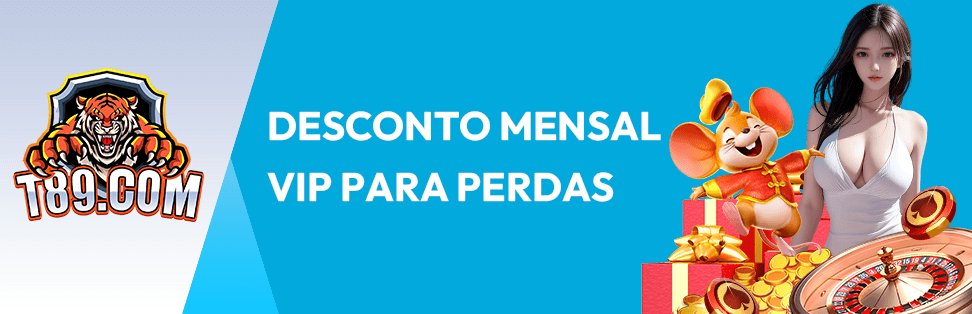 T89.COM

DESCONTO MENSAL VIP PARA PERDAS